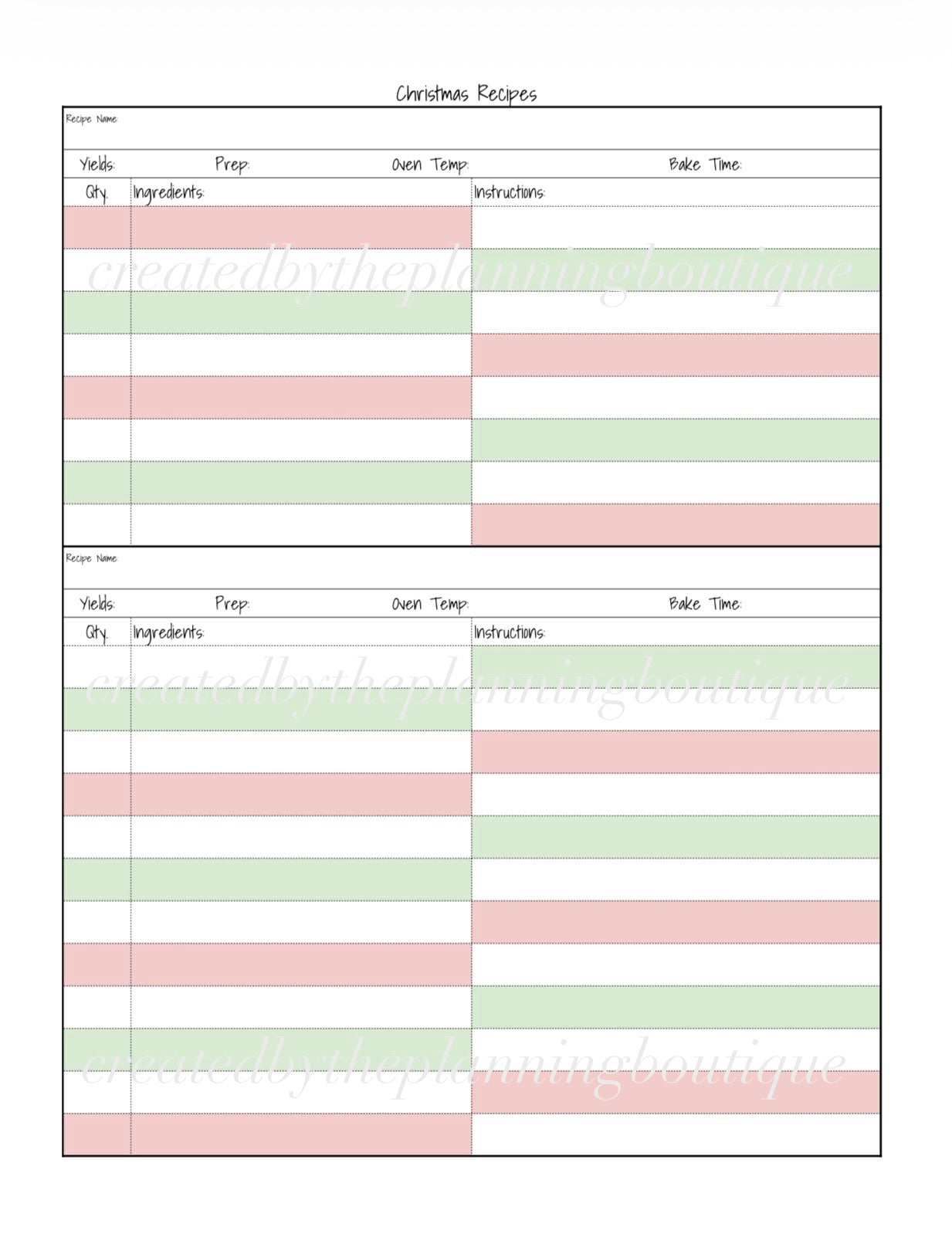 Christmas Recipes

Recipe Name:

Yields: Prep: Oven Temp: Bake Time:

Qty. Ingredients: Instructions:

Recipe Name:

Yields: Prep: Oven Temp: Bake Time:

Qty. Ingredients: Instructions:

createdbytheplanningboutique